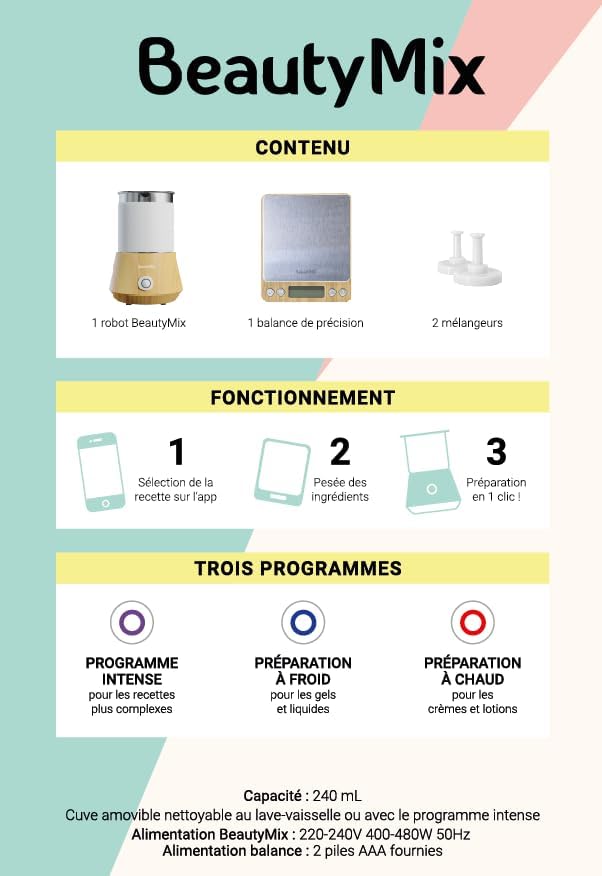 BeautyMix

CONTENU

1 robot BeautyMix

1 balance de précision

2 mélangeurs

FONCTIONNEMENT

1
Sélection de la recette sur l'app

2
Pesée des ingrédients

3
Préparation en 1 clic !

TROIS PROGRAMMES

PROGRAMME INTENSE
pour les recettes plus complexes

PRÉPARATION À FROID
pour les gels et liquides

PRÉPARATION À CHAUD
pour les crèmes et lotions

Capacité : 240 mL
Cuve amovible nettoyable au lave-vaisselle ou avec le programme intense
Alimentation BeautyMix : 220-240V 400-480W 50Hz
Alimentation balance : 2 piles AAA fournies